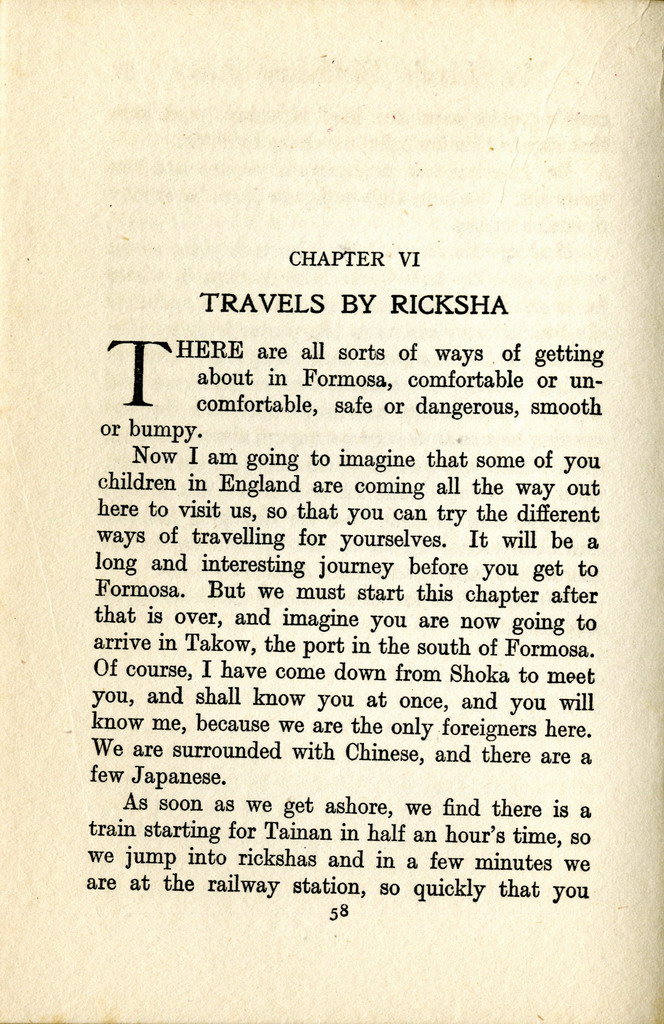 CHAPTER VI

TRAVELS BY RICKSHA

THERE are all sorts of ways of getting about in Formosa, comfortable or uncomfortable, safe or dangerous, smooth or bumpy.

Now I am going to imagine that some of you children in England are coming all the way out here to visit us, so that you can try the different ways of travelling for yourselves. It will be a long and interesting journey before you get to Formosa. But we must start this chapter after that is over, and imagine you are now going to arrive in Takow, the port in the south of Formosa. Of course, I have come down from Shoka to meet you, and shall know you at once, and you will know me, because we are the only foreigners here. We are surrounded with Chinese, and there are a few Japanese.

As soon as we get ashore, we find there is a train starting for Tainan in half an hour's time, so we jump into rickshas and in a few minutes we are at the railway station, so quickly that you

58